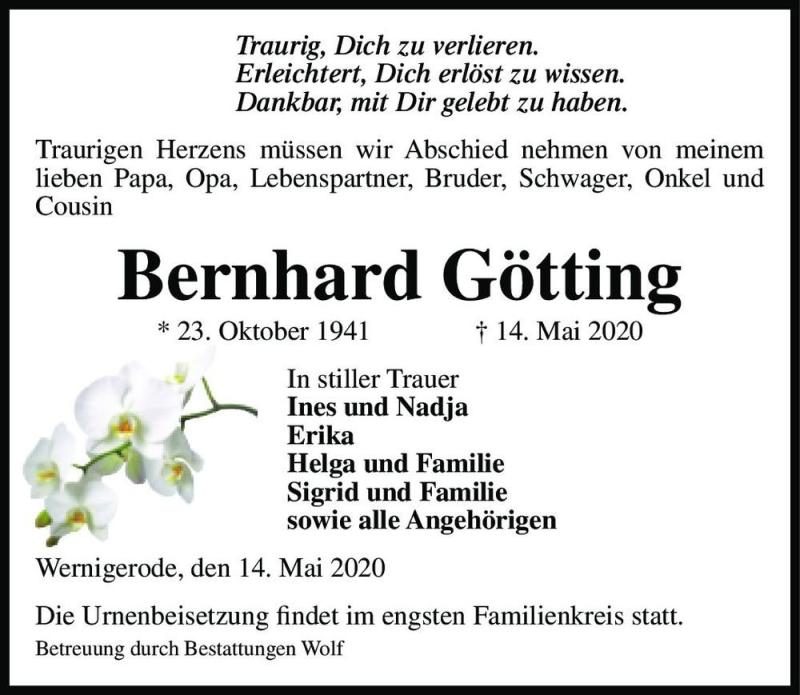 Traurig, Dich zu verlieren.
Erleichtert, Dich erlöst zu wissen.
Dankbar, mit Dir gelebt zu haben.

Traurigen Herzens müssen wir Abschied nehmen von meinem lieben Papa, Opa, Lebenspartner, Bruder, Schwager, Onkel und Cousin

Bernhard Götting

* 23. Oktober 1941 † 14. Mai 2020

In stiller Trauer
Ines und Nadja
Erika
Helga und Familie
Sigrid und Familie
sowie alle Angehörigen

Wernigerode, den 14. Mai 2020

Die Urnenbeisetzung findet im engsten Familienkreis statt.

Betreuung durch Bestattungen Wolf